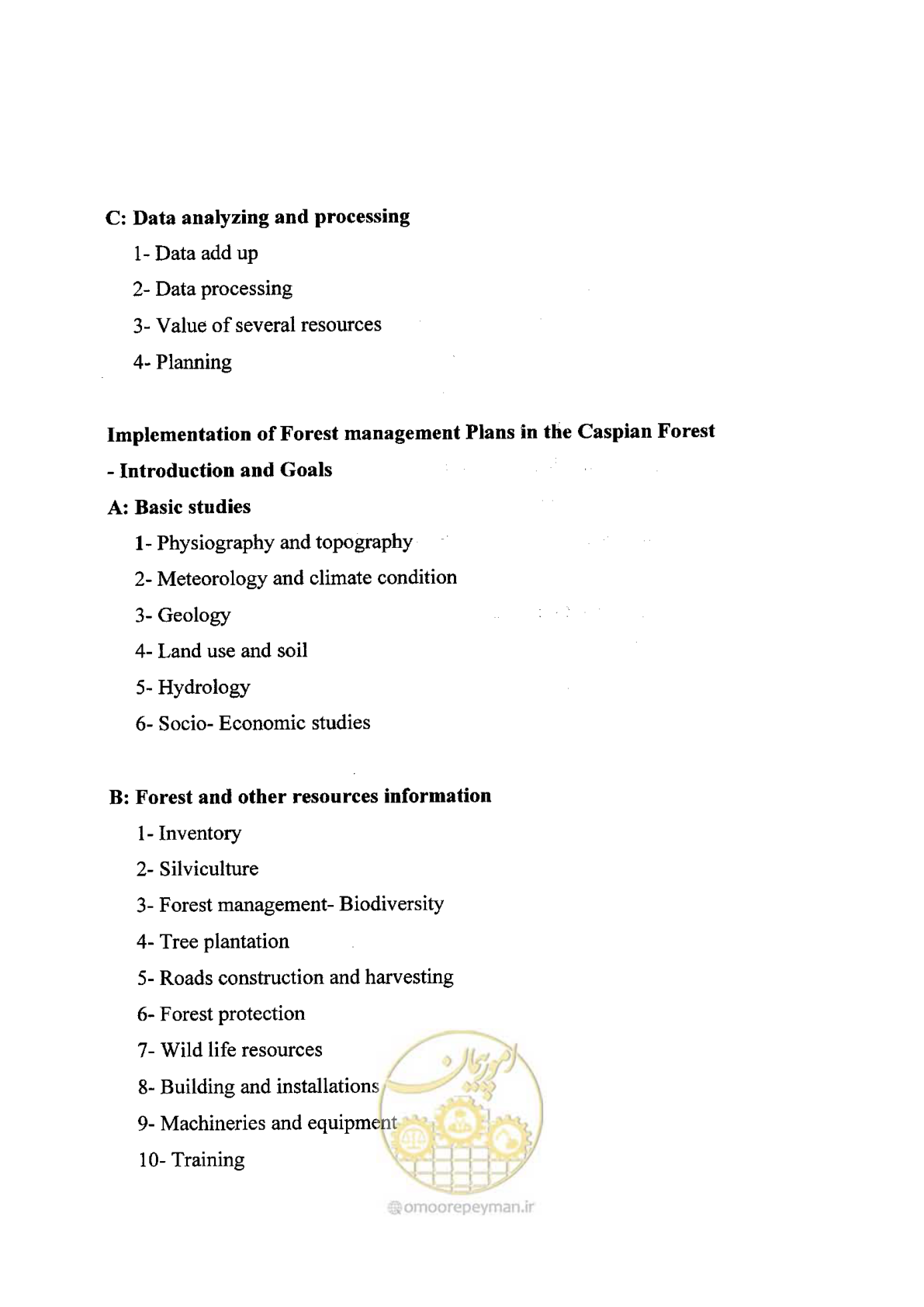 C: Data analyzing and processing

1- Data add up

2- Data processing

3- Value of several resources

4- Planning

Implementation of Forest management Plans in the Caspian Forest

- Introduction and Goals

A: Basic studies

1- Physiography and topography

2- Meteorology and climate condition

3- Geology

4- Land use and soil

5- Hydrology

6- Socio- Economic studies

B: Forest and other resources information

1- Inventory

2- Silviculture

3- Forest management- Biodiversity

4- Tree plantation

5- Roads construction and harvesting

6- Forest protection

7- Wild life resources

8- Building and installations

9- Machineries and equipment

10- Training

امور پیمان

omoorepeyman.ir